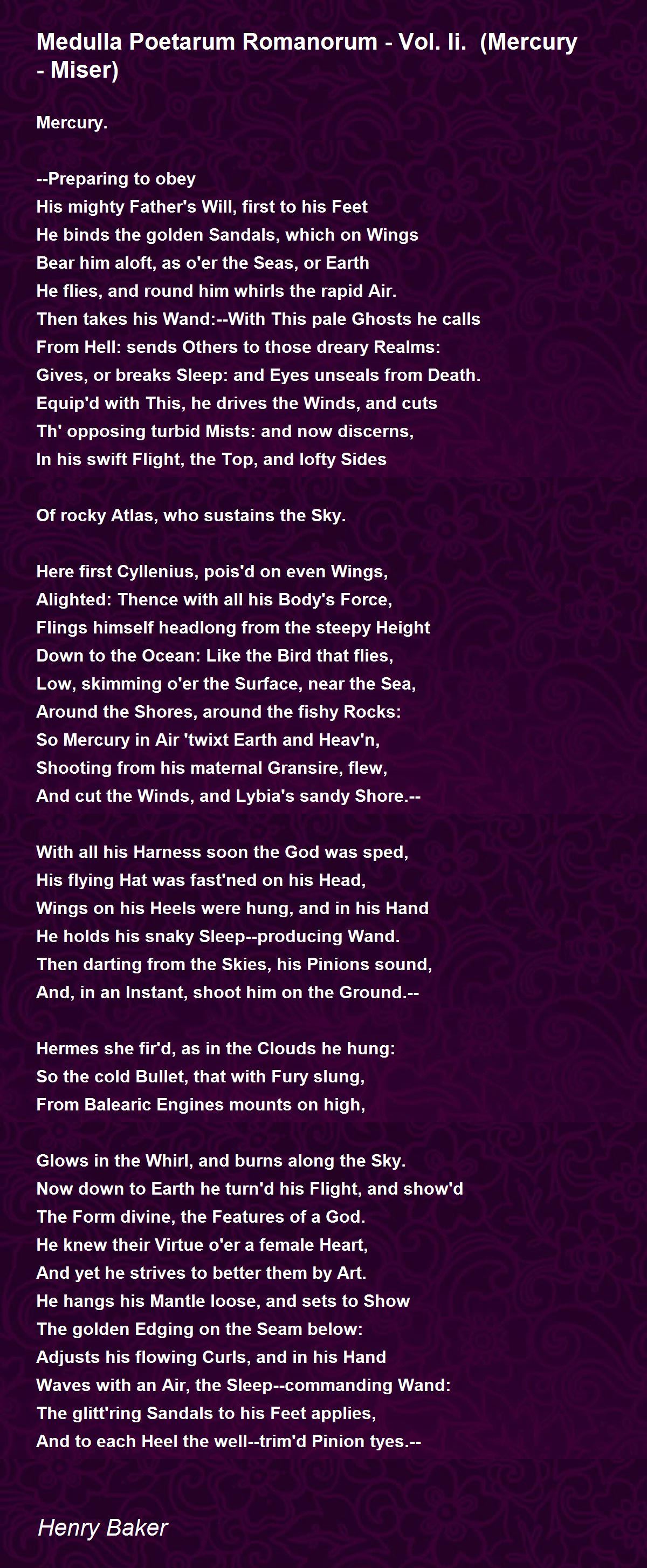 Medulla Poetarum Romanorum - Vol. Ii. (Mercury - Miser)

Mercury.

--Preparing to obey
His mighty Father's Will, first to his Feet
He binds the golden Sandals, which on Wings
Bear him aloft, as o'er the Seas, or Earth
He flies, and round him whirls the rapid Air.
Then takes his Wand:--With This pale Ghosts he calls
From Hell: sends Others to those dreary Realms:
Gives, or breaks Sleep: and Eyes unseals from Death.
Equip'd with This, he drives the Winds, and cuts
Th' opposing turbid Mists: and now discerns,
In his swift Flight, the Top, and lofty Sides

Of rocky Atlas, who sustains the Sky.

Here first Cyllenius, pois'd on even Wings,
Alighted: Thence with all his Body's Force,
Flings himself headlong from the steepy Height
Down to the Ocean: Like the Bird that flies,
Low, skimming o'er the Surface, near the Sea,
Around the Shores, around the fishy Rocks:
So Mercury in Air 'twixt Earth and Heav'n,
Shooting from his maternal Gransire, flew,
And cut the Winds, and Lybia's sandy Shore.--

With all his Harness soon the God was sped,
His flying Hat was fast'ned on his Head,
Wings on his Heels were hung, and in his Hand
He holds his snaky Sleep--producing Wand.
Then darting from the Skies, his Pinions sound,
And, in an Instant, shoot him on the Ground.--

Hermes she fir'd, as in the Clouds he hung:
So the cold Bullet, that with Fury slung,
From Balearic Engines mounts on high,

Glows in the Whirl, and burns along the Sky.
Now down to Earth he turn'd his Flight, and show'd
The Form divine, the Features of a God.
He knew their Virtue o'er a female Heart,
And yet he strives to better them by Art.
He hangs his Mantle loose, and sets to Show
The golden Edging on the Seam below:
Adjusts his flowing Curls, and in his Hand
Waves with an Air, the Sleep--commanding Wand:
The glitt'ring Sandals to his Feet applies,
And to each Heel the well--trim'd Pinion tyes.--

Henry Baker